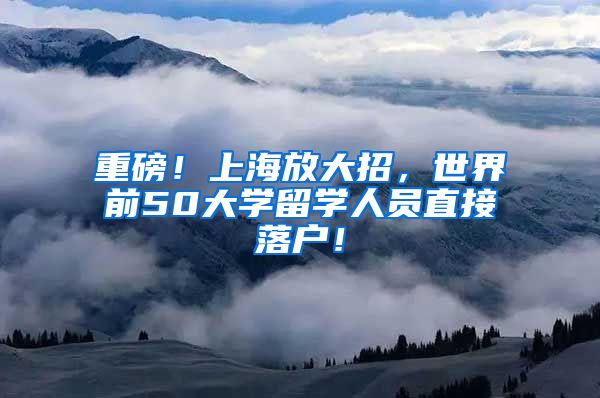 重磅！上海放大招，世界前50大学留学人员直接落户！